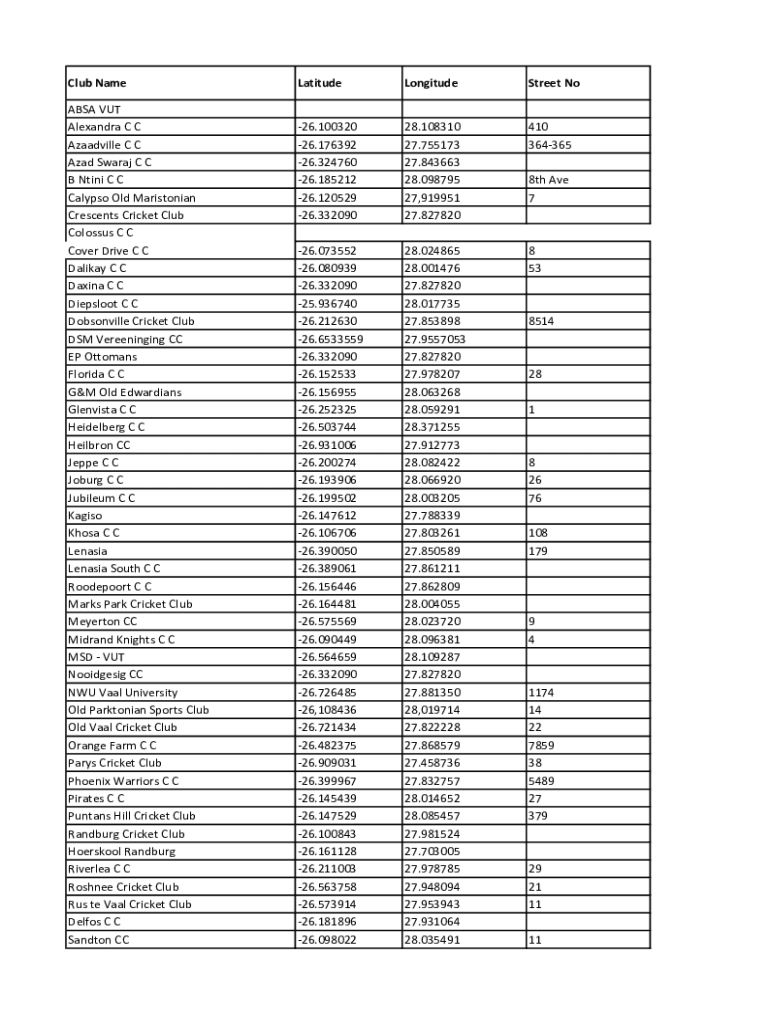 | Club Name | Latitude | Longitude | Street No |
|---|---|---|---|
| ABSA VUT | | | |
| Alexandra C C | -26.100320 | 28.108310 | 410 |
| Azaadville C C | -26.176392 | 27.755173 | 364-365 |
| Azad Swaraj C C | -26.324760 | 27.843663 | |
| B Ntini C C | -26.185212 | 28.098795 | 8th Ave |
| Calypso Old Maristonian | -26.120529 | 27,919951 | 7 |
| Crescents Cricket Club | -26.332090 | 27.827820 | |
| Colossus C C | | | |
| Cover Drive C C | -26.073552 | 28.024865 | 8 |
| Dalikay C C | -26.080939 | 28.001476 | 53 |
| Daxina C C | -26.332090 | 27.827820 | |
| Diepsloot C C | -25.936740 | 28.017735 | |
| Dobsonville Cricket Club | -26.212630 | 27.853898 | 8514 |
| DSM Vereeninging CC | -26.6533559 | 27.9557053 | |
| EP Ottomans | -26.332090 | 27.827820 | |
| Florida C C | -26.152533 | 27.978207 | 28 |
| G&M Old Edwardians | -26.156955 | 28.063268 | |
| Glenvista C C | -26.252325 | 28.059291 | 1 |
| Heidelberg C C | -26.503744 | 28.371255 | |
| Heilbron CC | -26.931006 | 27.912773 | |
| Jeppe C C | -26.200274 | 28.082422 | 8 |
| Joburg C C | -26.193906 | 28.066920 | 26 |
| Jubileum C C | -26.199502 | 28.003205 | 76 |
| Kagiso | -26.147612 | 27.788339 | |
| Khosa C C | -26.106706 | 27.803261 | 108 |
| Lenasia | -26.390050 | 27.850589 | 179 |
| Lenasia South C C | -26.389061 | 27.861211 | |
| Roodepoort C C | -26.156446 | 27.862809 | |
| Marks Park Cricket Club | -26.164481 | 28.004055 | |
| Meyerton CC | -26.575569 | 28.023720 | 9 |
| Midrand Knights C C | -26.090449 | 28.096381 | 4 |
| MSD - VUT | -26.564659 | 28.109287 | |
| Nooidgesig CC | -26.332090 | 27.827820 | |
| NWU Vaal University | -26.726485 | 27.881350 | 1174 |
| Old Parktonian Sports Club | -26,108436 | 28,019714 | 14 |
| Old Vaal Cricket Club | -26.721434 | 27.822228 | 22 |
| Orange Farm C C | -26.482375 | 27.868579 | 7859 |
| Parys Cricket Club | -26.909031 | 27.458736 | 38 |
| Phoenix Warriors C C | -26.399967 | 27.832757 | 5489 |
| Pirates C C | -26.145439 | 28.014652 | 27 |
| Puntans Hill Cricket Club | -26.147529 | 28.085457 | 379 |
| Randburg Cricket Club | -26.100843 | 27.981524 | |
| Hoerskool Randburg | -26.161128 | 27.703005 | |
| Riverlea C C | -26.211003 | 27.978785 | 29 |
| Roshnee Cricket Club | -26.563758 | 27.948094 | 21 |
| Rus te Vaal Cricket Club | -26.573914 | 27.953943 | 11 |
| Delfos C C | -26.181896 | 27.931064 | |
| Sandton CC | -26.098022 | 28.035491 | 11 |